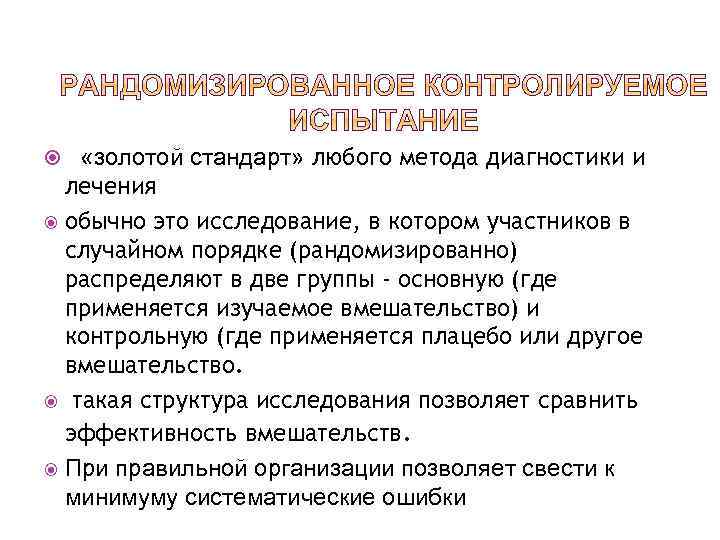 РАНДОМИЗИРОВАННОЕ КОНТРОЛИРУЕМОЕ ИСПЫТАНИЕ

«золотой стандарт» любого метода диагностики и лечения

обычно это исследование, в котором участников в случайном порядке (рандомизированно) распределяют в две группы - основную (где применяется изучаемое вмешательство) и контрольную (где применяется плацебо или другое вмешательство.

такая структура исследования позволяет сравнить эффективность вмешательств.

При правильной организации позволяет свести к минимуму систематические ошибки